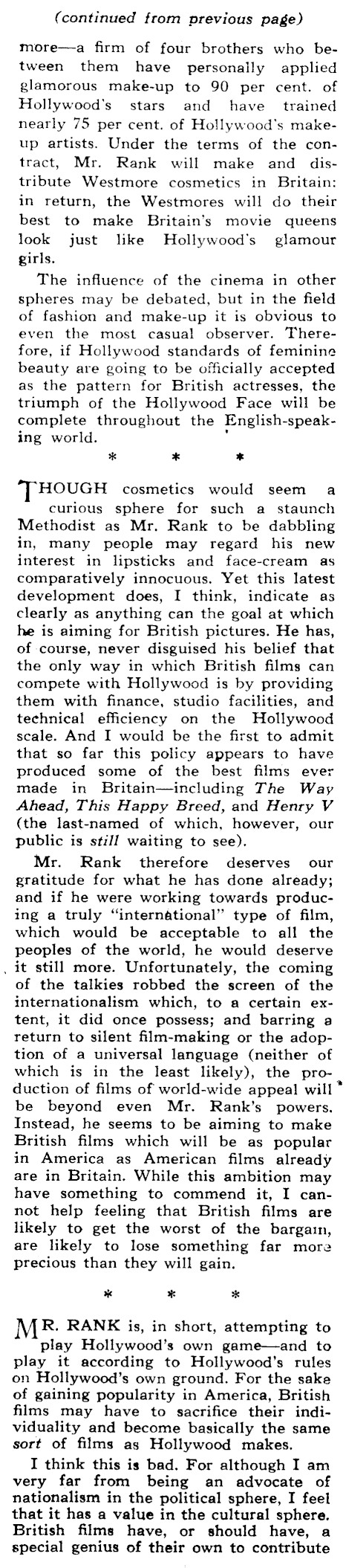 (continued from previous page)

more—a firm of four brothers who between them have personally applied glamorous make-up to 90 per cent. of Hollywood's stars and have trained nearly 75 per cent. of Hollywood's make-up artists. Under the terms of the contract, Mr. Rank will make and distribute Westmore cosmetics in Britain: in return, the Westmores will do their best to make Britain's movie queens look just like Hollywood's glamour girls.

The influence of the cinema in other spheres may be debated, but in the field of fashion and make-up it is obvious to even the most casual observer. Therefore, if Hollywood standards of feminine beauty are going to be officially accepted as the pattern for British actresses, the triumph of the Hollywood Face will be complete throughout the English-speaking world.

* * *

THOUGH cosmetics would seem a curious sphere for such a staunch Methodist as Mr. Rank to be dabbling in, many people may regard his new interest in lipsticks and face-cream as comparatively innocuous. Yet this latest development does, I think, indicate as clearly as anything can the goal at which he is aiming for British pictures. He has, of course, never disguised his belief that the only way in which British films can compete with Hollywood is by providing them with finance, studio facilities, and technical efficiency on the Hollywood scale. And I would be the first to admit that so far this policy appears to have produced some of the best films ever made in Britain—including The Way Ahead, This Happy Breed, and Henry V (the last-named of which, however, our public is still waiting to see).

Mr. Rank therefore deserves our gratitude for what he has done already; and if he were working towards producing a truly "international" type of film, which would be acceptable to all the peoples of the world, he would deserve it still more. Unfortunately, the coming of the talkies robbed the screen of the internationalism which, to a certain extent, it did once possess; and barring a return to silent film-making or the adoption of a universal language (neither of which is in the least likely), the production of films of world-wide appeal will be beyond even Mr. Rank's powers. Instead, he seems to be aiming to make British films which will be as popular in America as American films already are in Britain. While this ambition may have something to commend it, I cannot help feeling that British films are likely to get the worst of the bargain, are likely to lose something far more precious than they will gain.

* * *

MR. RANK is, in short, attempting to play Hollywood's own game—and to play it according to Hollywood's rules on Hollywood's own ground. For the sake of gaining popularity in America, British films may have to sacrifice their individuality and become basically the same sort of films as Hollywood makes.

I think this is bad. For although I am very far from being an advocate of nationalism in the political sphere, I feel that it has a value in the cultural sphere. British films have, or should have, a special genius of their own to contribute